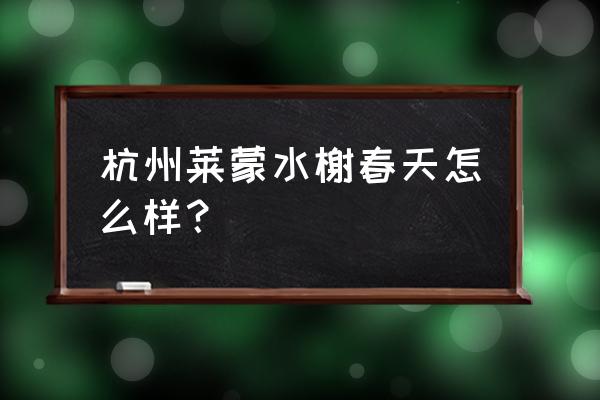 杭州莱蒙水榭春天怎么样？